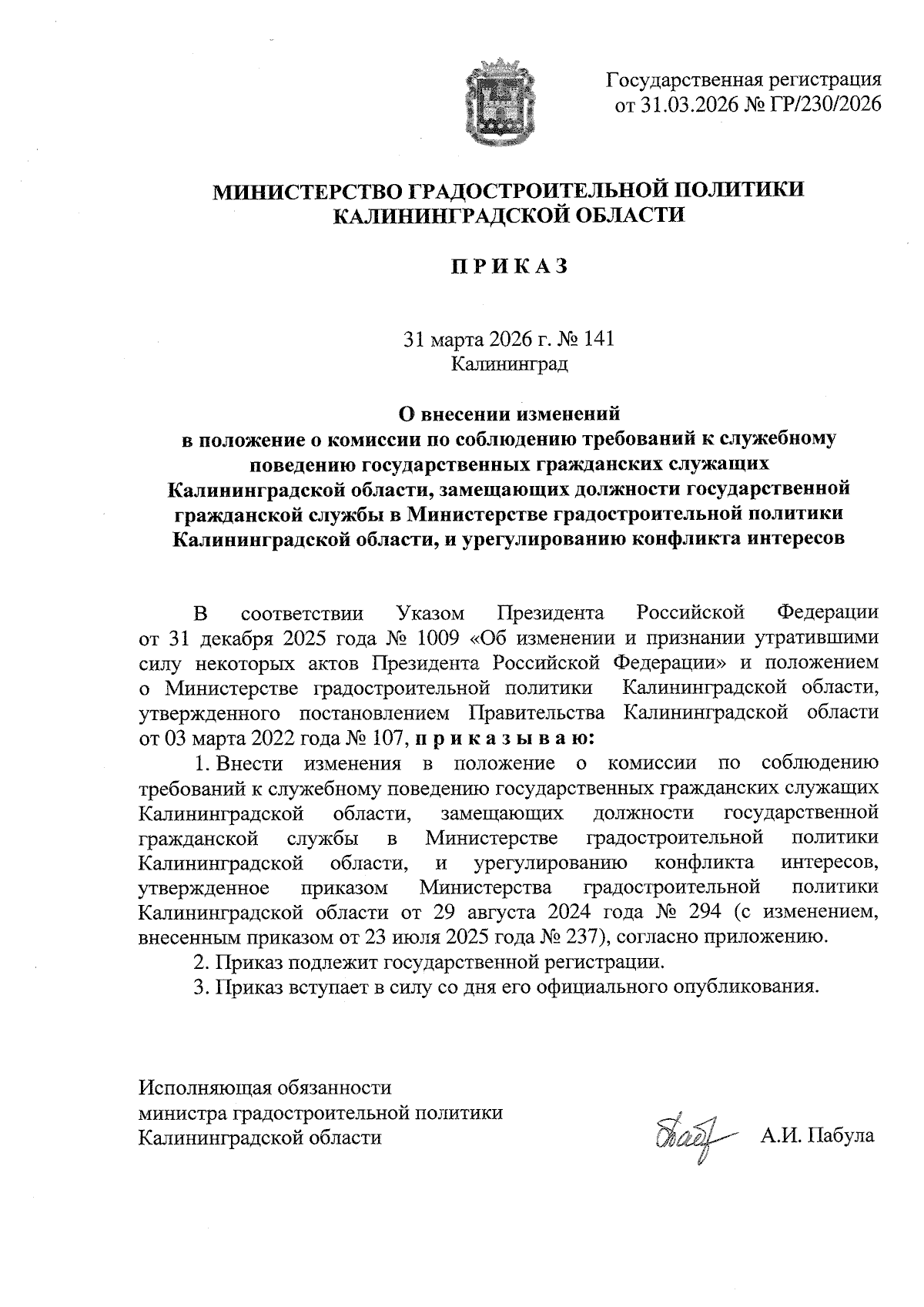 Государственная регистрация от 31.03.2026 № ГР/230/2026

МИНИСТЕРСТВО ГРАДОСТРОИТЕЛЬНОЙ ПОЛИТИКИ КАЛИНИНГРАДСКОЙ ОБЛАСТИ

П Р И К А З

31 марта 2026 г. № 141
Калининград

О внесении изменений в положение о комиссии по соблюдению требований к служебному поведению государственных гражданских служащих Калининградской области, замещающих должности государственной гражданской службы в Министерстве градостроительной политики Калининградской области, и урегулированию конфликта интересов

В соответствии Указом Президента Российской Федерации от 31 декабря 2025 года № 1009 «Об изменении и признании утратившими силу некоторых актов Президента Российской Федерации» и положением о Министерстве градостроительной политики Калининградской области, утвержденного постановлением Правительства Калининградской области от 03 марта 2022 года № 107, п р и к а з ы в а ю:

1. Внести изменения в положение о комиссии по соблюдению требований к служебному поведению государственных гражданских служащих Калининградской области, замещающих должности государственной гражданской службы в Министерстве градостроительной политики Калининградской области, и урегулированию конфликта интересов, утвержденное приказом Министерства градостроительной политики Калининградской области от 29 августа 2024 года № 294 (с изменением, внесенным приказом от 23 июля 2025 года № 237), согласно приложению.

2. Приказ подлежит государственной регистрации.

3. Приказ вступает в силу со дня его официального опубликования.

Исполняющая обязанности
министра градостроительной политики
Калининградской области

А.И. Пабула